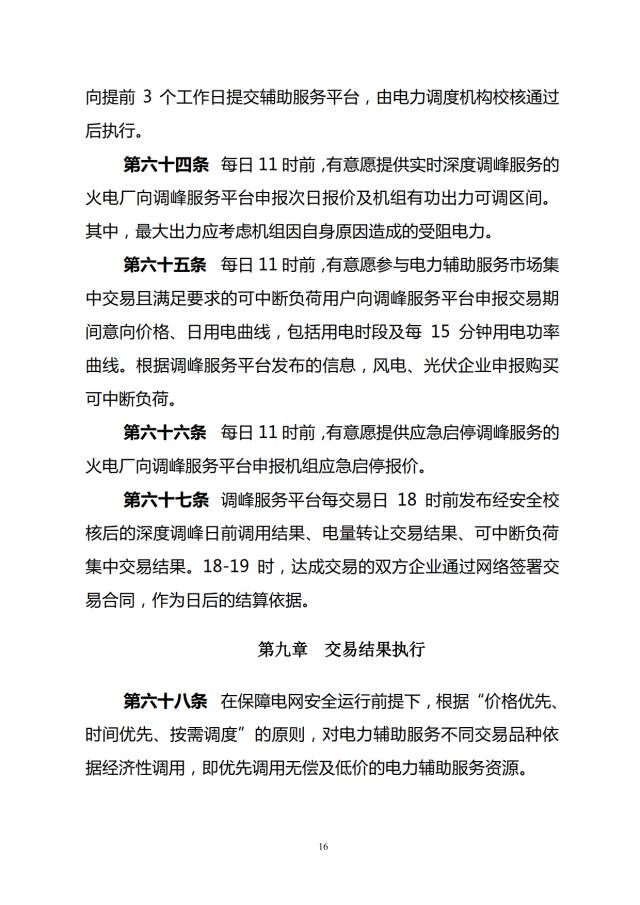 向提前 3 个工作日提交辅助服务平台，由电力调度机构校核通过后执行。

第六十四条　每日 11 时前，有意愿提供实时深度调峰服务的火电厂向调峰服务平台申报次日报价及机组有功出力可调区间。其中，最大出力应考虑机组因自身原因造成的受阻电力。

第六十五条　每日 11 时前，有意愿参与电力辅助服务市场集中交易且满足要求的可中断负荷用户向调峰服务平台申报交易期间意向价格、日用电曲线，包括用电时段及每 15 分钟用电功率曲线。根据调峰服务平台发布的信息，风电、光伏企业申报购买可中断负荷。

第六十六条　每日 11 时前，有意愿提供应急启停调峰服务的火电厂向调峰服务平台申报机组应急启停报价。

第六十七条　调峰服务平台每交易日 18 时前发布经安全校核后的深度调峰日前调用结果、电量转让交易结果、可中断负荷集中交易结果。18-19 时，达成交易的双方企业通过网络签署交易合同，作为日后的结算依据。

第九章　交易结果执行

第六十八条　在保障电网安全运行前提下，根据“价格优先、时间优先、按需调度”的原则，对电力辅助服务不同交易品种依据经济性调用，即优先调用无偿及低价的电力辅助服务资源。

16